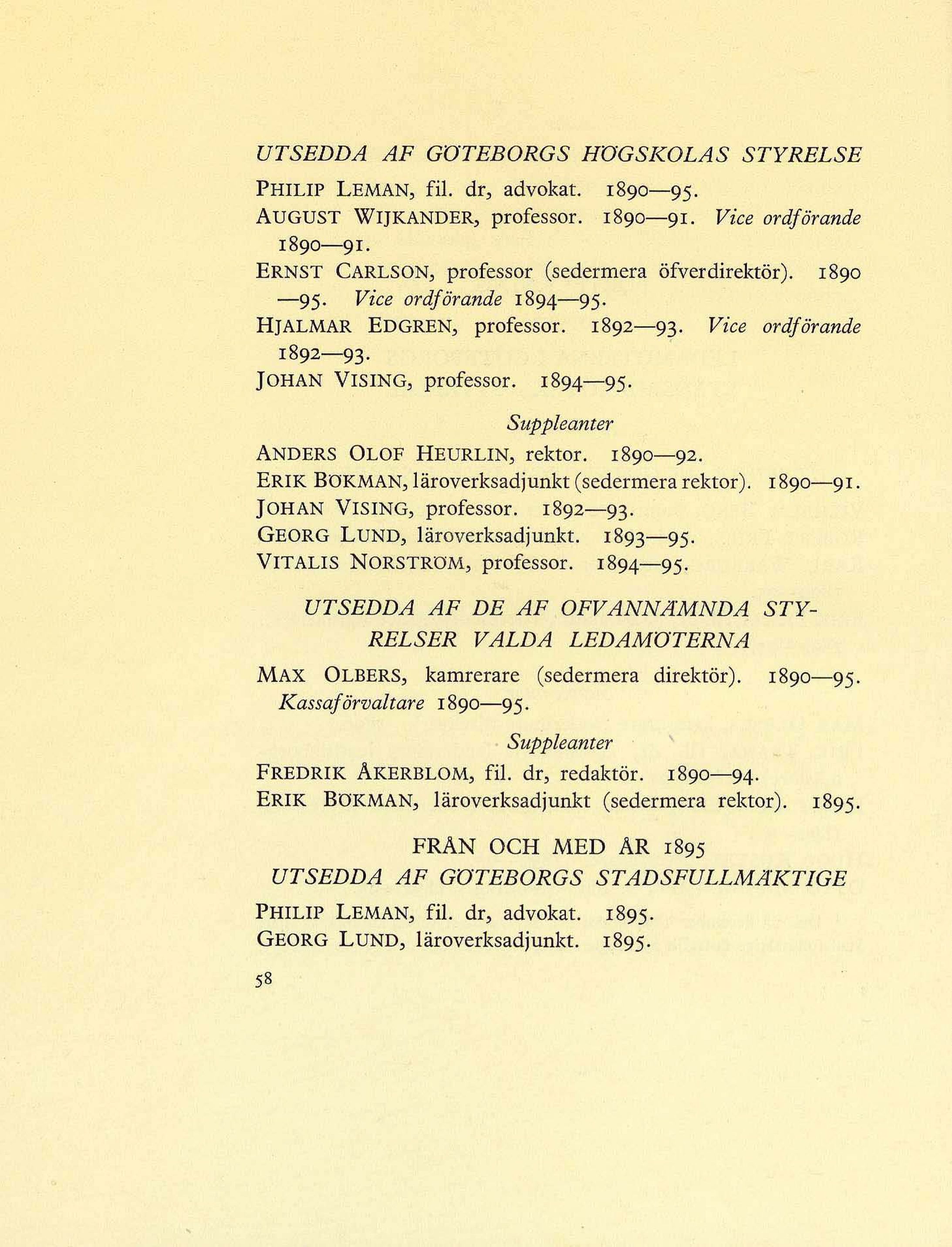 UTSEDDA AF GÖTEBORGS HÖGSKOLAS STYRELSE

PHILIP LEMAN, fil. dr, advokat. 1890—95.
AUGUST WIJKANDER, professor. 1890—91. Vice ordförande 1890—91.
ERNST CARLSON, professor (sedermera öfverdirektör). 1890—95. Vice ordförande 1894—95.
HJALMAR EDGREN, professor. 1892—93. Vice ordförande 1892—93.
JOHAN VISING, professor. 1894—95.

Suppleanter

ANDERS OLOF HEURLIN, rektor. 1890—92.
ERIK BÖKMAN, läroverksadjunkt (sedermera rektor). 1890—91.
JOHAN VISING, professor. 1892—93.
GEORG LUND, läroverksadjunkt. 1893—95.
VITALIS NORSTRÖM, professor. 1894—95.

UTSEDDA AF DE AF OFVANNÄMNDA STYRELSER VALDA LEDAMÖTERNA

MAX OLBERS, kamrerare (sedermera direktör). 1890—95. Kassaförvaltare 1890—95.

Suppleanter

FREDRIK ÅKERBLOM, fil. dr, redaktör. 1890—94.
ERIK BÖKMAN, läroverksadjunkt (sedermera rektor). 1895.

FRÅN OCH MED ÅR 1895
UTSEDDA AF GÖTEBORGS STADSFULLMÄKTIGE

PHILIP LEMAN, fil. dr, advokat. 1895.
GEORG LUND, läroverksadjunkt. 1895.

58